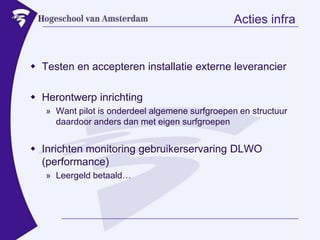 Hogeschool van Amsterdam

Acties infra

• Testen en accepteren installatie externe leverancier

• Herontwerp inrichting
» Want pilot is onderdeel algemene surfgroepen en structuur daardoor anders dan met eigen surfgroepen

• Inrichten monitoring gebruikerservaring DLWO (performance)
» Leergeld betaald…